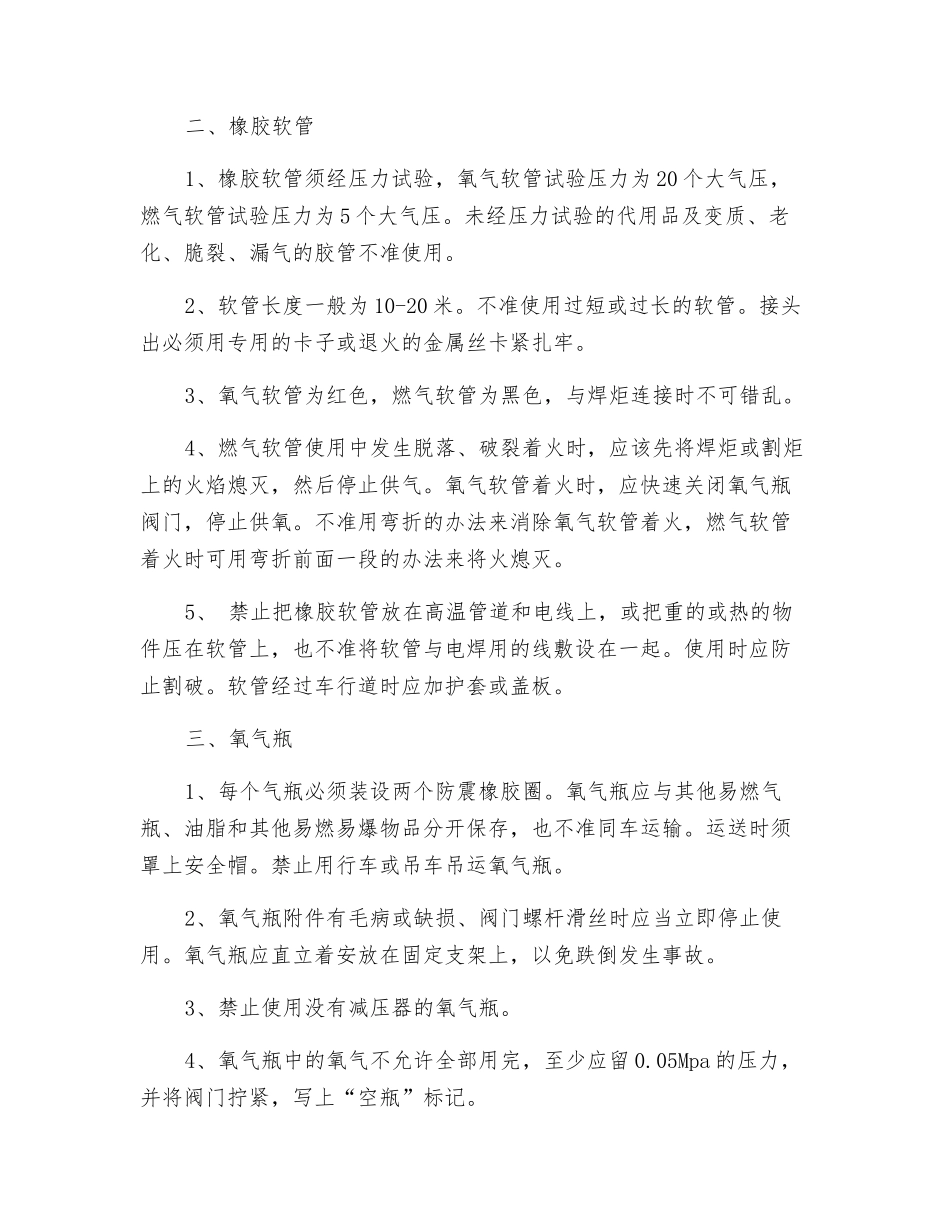 二、橡胶软管

1、橡胶软管须经压力试验，氧气软管试验压力为20个大气压，燃气软管试验压力为5个大气压。未经压力试验的代用品及变质、老化、脆裂、漏气的胶管不准使用。

2、软管长度一般为10-20米。不准使用过短或过长的软管。接头出必须用专用的卡子或退火的金属丝卡紧扎牢。

3、氧气软管为红色，燃气软管为黑色，与焊炬连接时不可错乱。

4、燃气软管使用中发生脱落、破裂着火时，应该先将焊炬或割炬上的火焰熄灭，然后停止供气。氧气软管着火时，应快速关闭氧气瓶阀门，停止供氧。不准用弯折的办法来消除氧气软管着火，燃气软管着火时可用弯折前面一段的办法来将火熄灭。

5、 禁止把橡胶软管放在高温管道和电线上，或把重的或热的物件压在软管上，也不准将软管与电焊用的线敷设在一起。使用时应防止割破。软管经过车行道时应加护套或盖板。

三、氧气瓶

1、每个气瓶必须装设两个防震橡胶圈。氧气瓶应与其他易燃气瓶、油脂和其他易燃易爆物品分开保存，也不准同车运输。运送时须罩上安全帽。禁止用行车或吊车吊运氧气瓶。

2、氧气瓶附件有毛病或缺损、阀门螺杆滑丝时应当立即停止使用。氧气瓶应直立着安放在固定支架上，以免跌倒发生事故。

3、禁止使用没有减压器的氧气瓶。

4、氧气瓶中的氧气不允许全部用完，至少应留0.05Mpa的压力，并将阀门拧紧，写上“空瓶”标记。